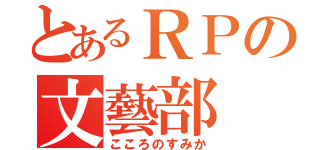 とあるＲＰの
文藝部
こころのすみか